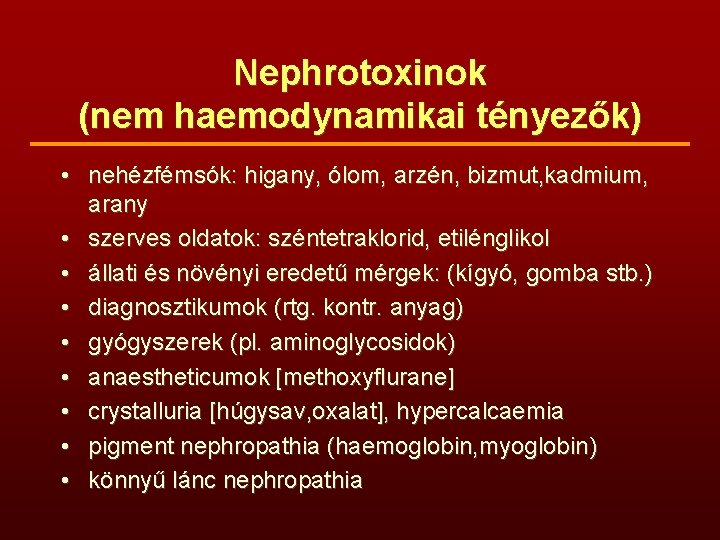 Nephrotoxinok
(nem haemodynamikai tényezők)

• nehézfémsók: higany, ólom, arzén, bizmut,kadmium, arany
• szerves oldatok: széntetraklorid, etilénglikol
• állati és növényi eredetű mérgek: (kígyó, gomba stb.)
• diagnosztikumok (rtg. kontr. anyag)
• gyógyszerek (pl. aminoglycosidok)
• anaestheticumok [methoxyflurane]
• crystalluria [húgysav,oxalat], hypercalcaemia
• pigment nephropathia (haemoglobin,myoglobin)
• könnyű lánc nephropathia